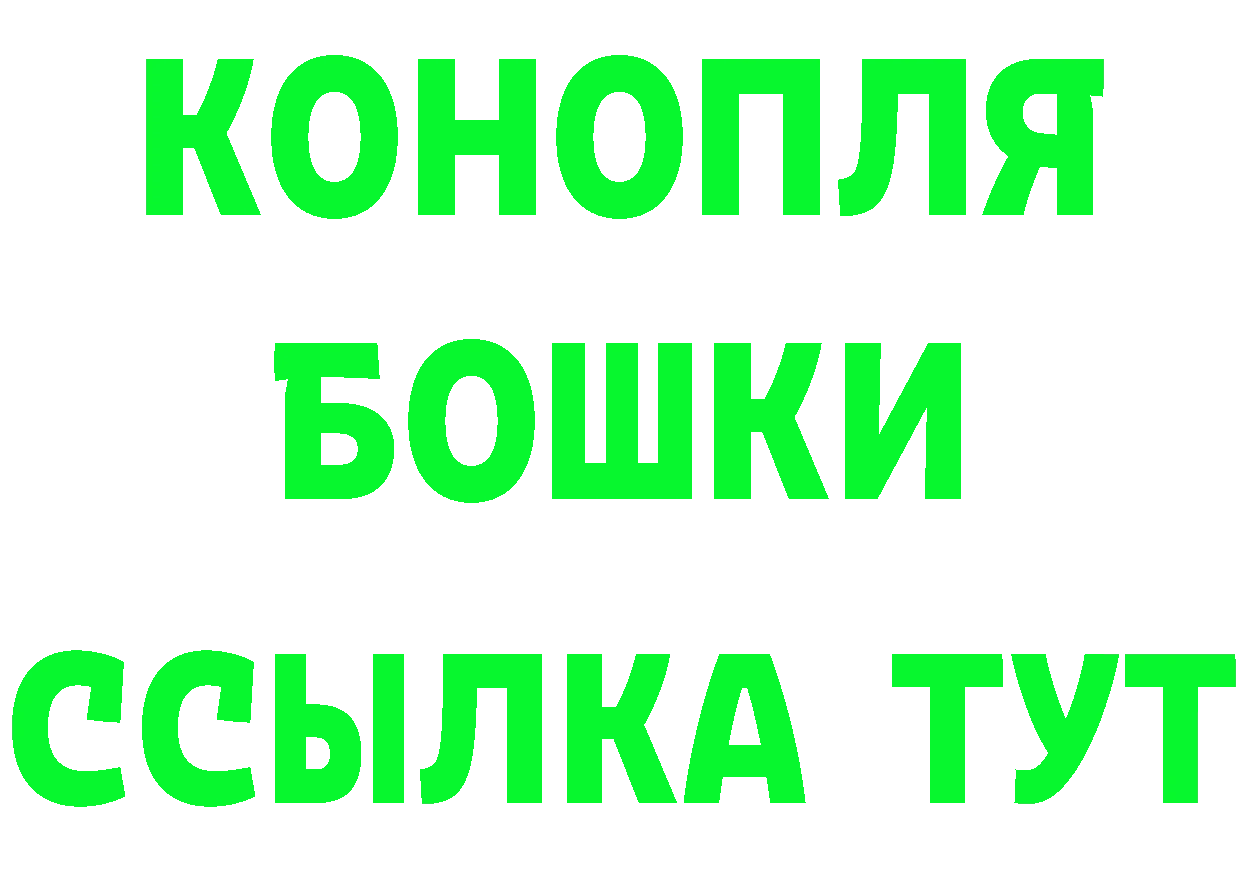 КОНОПЛЯ
БОШКИ
ССЫЛКА ТУТ